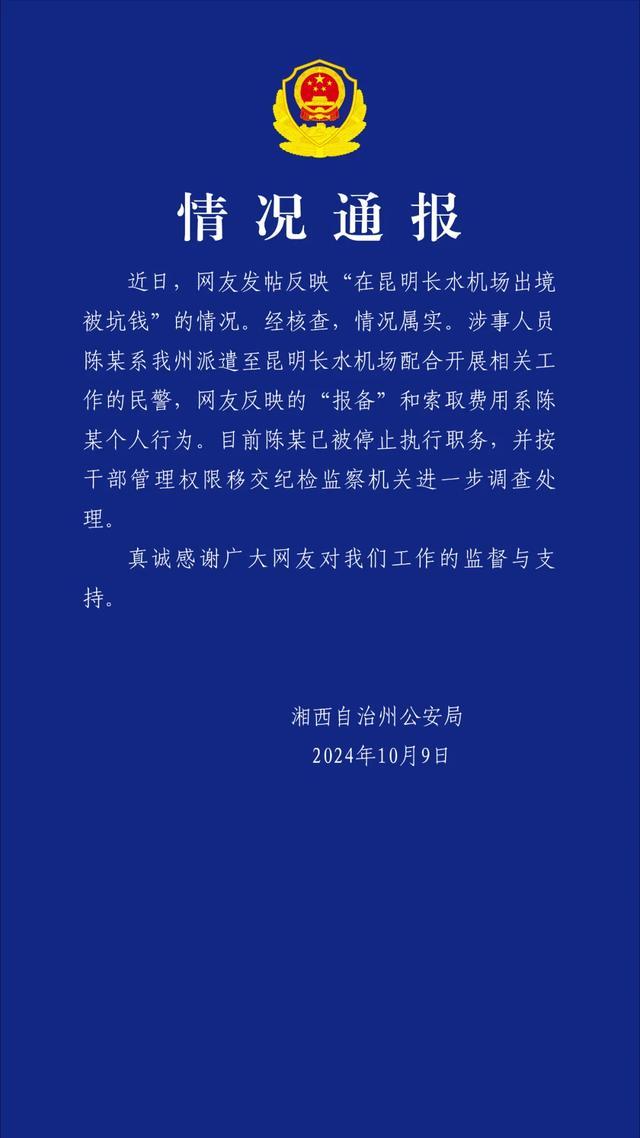 情况通报

近日，网友发帖反映“在昆明长水机场出境被坑钱”的情况。经核查，情况属实。涉事人员陈某系我州派遣至昆明长水机场配合开展相关工作的民警，网友反映的“报备”和索取费用系陈某个人行为。目前陈某已被停止执行职务，并按干部管理权限移交纪检监察机关进一步调查处理。

真诚感谢广大网友对我们工作的监督与支持。

湘西自治州公安局
2024年10月9日